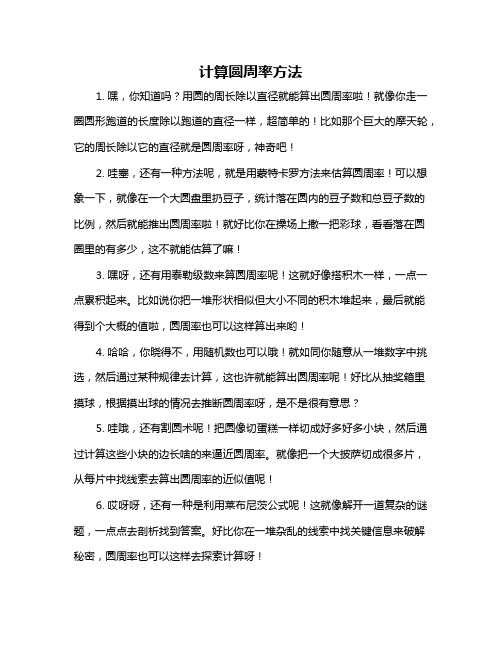 计算圆周率方法

1. 嘿，你知道吗？用圆的周长除以直径就能算出圆周率啦！就像你走一圈圆形跑道的长度除以跑道的直径一样，超简单的！比如那个巨大的摩天轮，它的周长除以它的直径就是圆周率呀，神奇吧！

2. 哇塞，还有一种方法呢，就是用蒙特卡罗方法来估算圆周率！可以想象一下，就像在一个大圆盘里扔豆子，统计落在圆内的豆子数和总豆子数的比例，然后就能推出圆周率啦！就好比你在操场上撒一把彩球，看看落在圆圈里的有多少，这不就能估算了嘛！

3. 嘿呀，还有用泰勒级数来算圆周率呢！这就好像搭积木一样，一点一点累积起来。比如说你把一堆形状相似但大小不同的积木堆起来，最后就能得到个大概的值啦，圆周率也可以这样算出来哟！

4. 哈哈，你晓得不，用随机数也可以哦！就如同你随意从一堆数字中挑选，然后通过某种规律去计算，这也许就能算出圆周率呢！好比从抽奖箱里摸球，根据摸出球的情况去推断圆周率呀，是不是很有意思？

5. 哇哦，还有割圆术呢！把圆像切蛋糕一样切成好多好多小块，然后通过计算这些小块的边长啥的来逼近圆周率。就像把一个大披萨切成很多片，从每片中找线索去算出圆周率的近似值呢！

6. 哎呀呀，还有一种是利用莱布尼茨公式呢！这就像解开一道复杂的谜题，一点点去剖析找到答案。好比你在一堆杂乱的线索中找关键信息来破解秘密，圆周率也可以这样去探索计算呀！